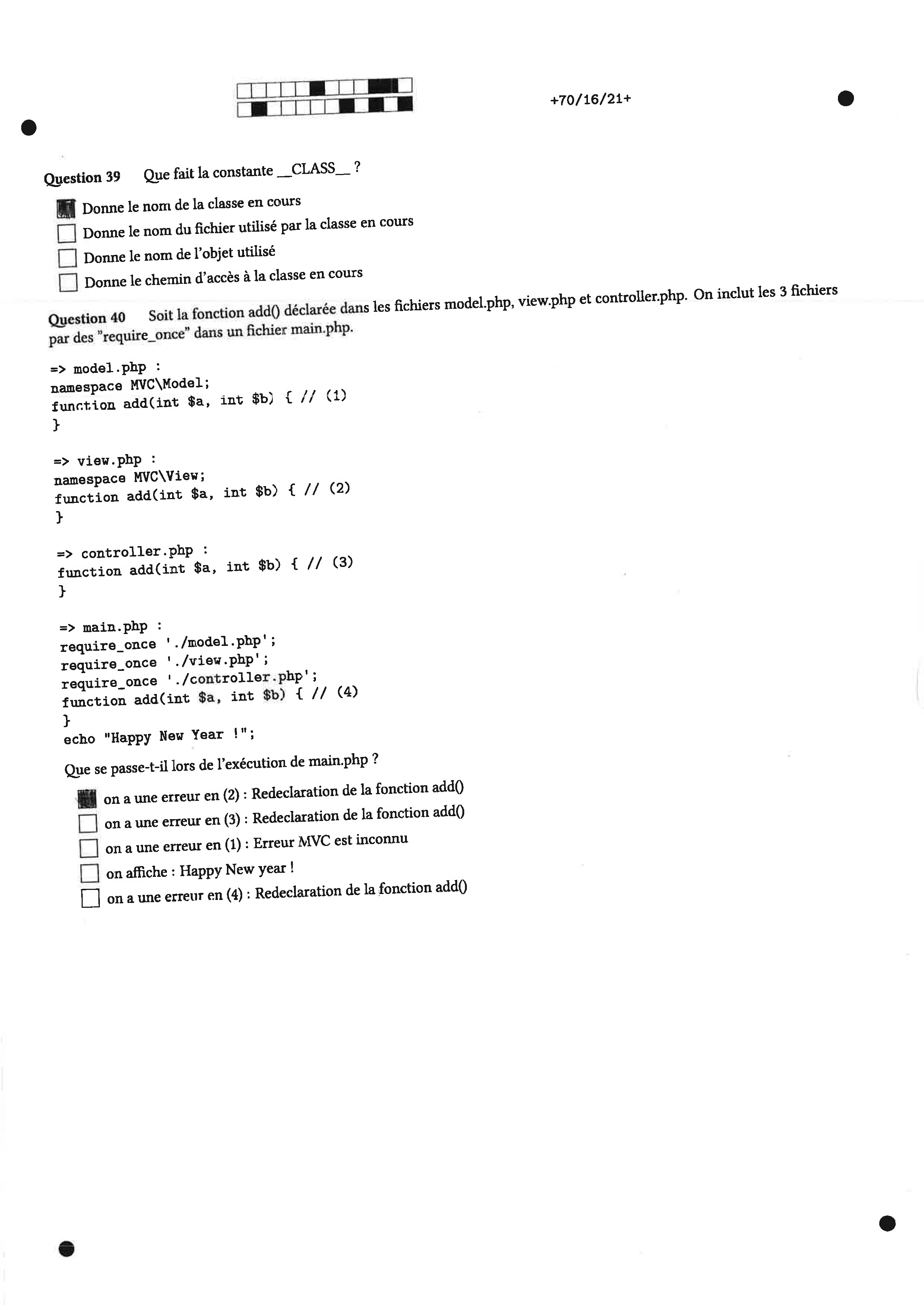 +70/16/21+

Question 39 Que fait la constante __CLASS__ ?

☑ Donne le nom de la classe en cours
☐ Donne le nom du fichier utilisé par la classe en cours
☐ Donne le nom de l'objet utilisé
☐ Donne le chemin d'accès à la classe en cours

Question 40 Soit la fonction add() déclarée dans les fichiers model.php, view.php et controller.php. On inclut les 3 fichiers par des "require_once" dans un fichier main.php.

=> model.php :
namespace MVC\Model;
function add(int $a, int $b) { // (1)
}

=> view.php :
namespace MVC\View;
function add(int $a, int $b) { // (2)
}

=> controller.php :
function add(int $a, int $b) { // (3)
}

=> main.php :
require_once './model.php';
require_once './view.php';
require_once './controller.php';
function add(int $a, int $b) { // (4)
}
echo "Happy New Year !";

Que se passe-t-il lors de l'exécution de main.php ?

☑ on a une erreur en (2) : Redeclaration de la fonction add()
☐ on a une erreur en (3) : Redeclaration de la fonction add()
☐ on a une erreur en (1) : Erreur MVC est inconnu
☐ on affiche : Happy New year !
☐ on a une erreur en (4) : Redeclaration de la fonction add()